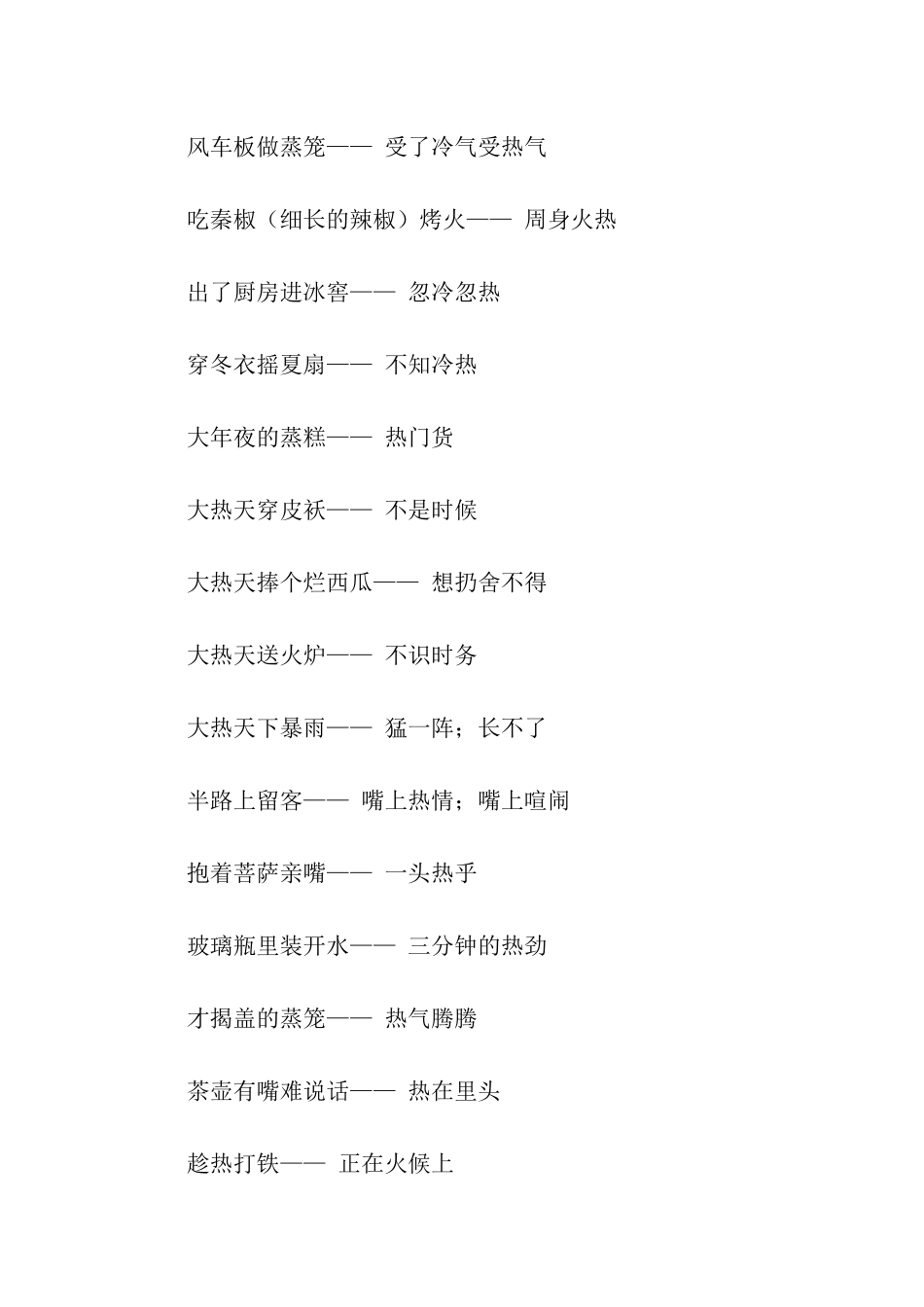 风车板做蒸笼—— 受了冷气受热气

吃秦椒（细长的辣椒）烤火—— 周身火热

出了厨房进冰窖—— 忽冷忽热

穿冬衣摇夏扇—— 不知冷热

大年夜的蒸糕—— 热门货

大热天穿皮袄—— 不是时候

大热天捧个烂西瓜—— 想扔舍不得

大热天送火炉—— 不识时务

大热天下暴雨—— 猛一阵；长不了

半路上留客—— 嘴上热情；嘴上喧闹

抱着菩萨亲嘴—— 一头热乎

玻璃瓶里装开水—— 三分钟的热劲

才揭盖的蒸笼—— 热气腾腾

茶壶有嘴难说话—— 热在里头

趁热打铁—— 正在火候上